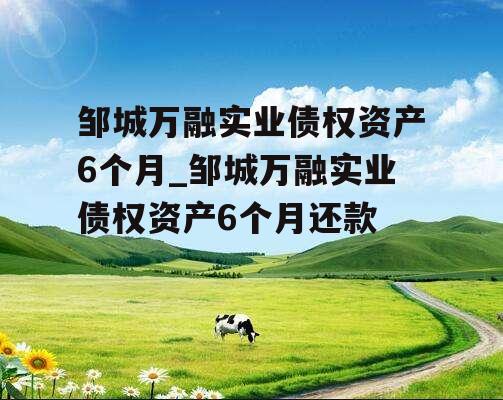 邹城万融实业债权资产6个月_邹城万融实业债权资产6个月还款